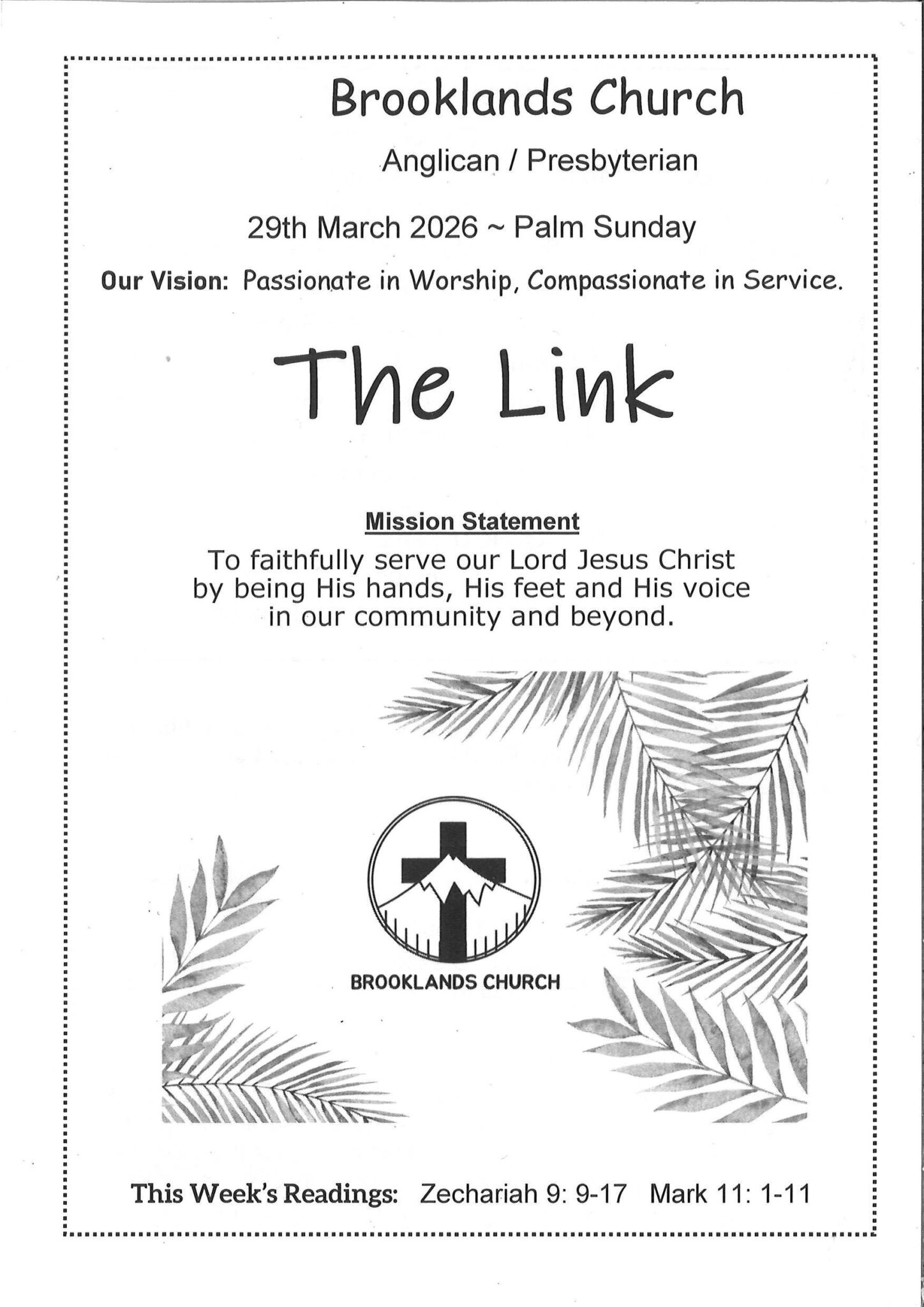 Brooklands Church

Anglican / Presbyterian

29th March 2026 ~ Palm Sunday

Our Vision: Passionate in Worship, Compassionate in Service.

The Link

Mission Statement

To faithfully serve our Lord Jesus Christ by being His hands, His feet and His voice in our community and beyond.

BROOKLANDS CHURCH

This Week's Readings: Zechariah 9: 9-17 Mark 11: 1-11